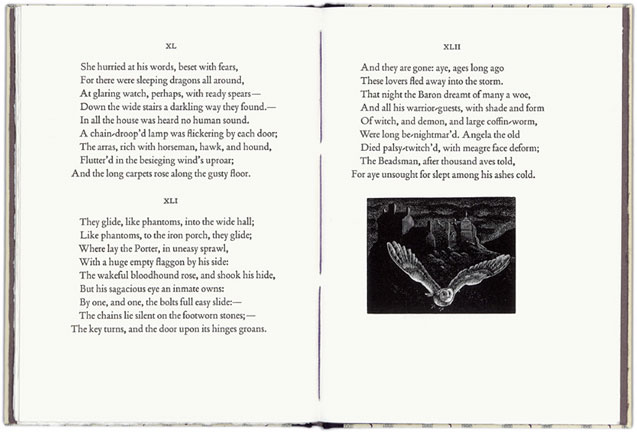 XL

She hurried at his words, beset with fears,
For there were sleeping dragons all around,
At glaring watch, perhaps, with ready spears—
Down the wide stairs a darkling way they found.—
In all the house was heard no human sound.
A chain-droop'd lamp was flickering by each door;
The arras, rich with horseman, hawk, and hound,
Flutter'd in the besieging wind's uproar;
And the long carpets rose along the gusty floor.

XLI

They glide, like phantoms, into the wide hall;
Like phantoms, to the iron porch, they glide;
Where lay the Porter, in uneasy sprawl,
With a huge empty flaggon by his side:
The wakeful bloodhound rose, and shook his hide,
But his sagacious eye an inmate owns:
By one, and one, the bolts full easy slide:—
The chains lie silent on the footworn stones;—
The key turns, and the door upon its hinges groans.

XLII

And they are gone: aye, ages long ago
These lovers fled away into the storm.
That night the Baron dreamt of many a woe,
And all his warrior-guests, with shade and form
Of witch, and demon, and large coffin-worm,
Were long be-nightmar'd. Angela the old
Died palsy-twitch'd, with meagre face deform;
The Beadsman, after thousand aves told,
For aye unsought for slept among his ashes cold.